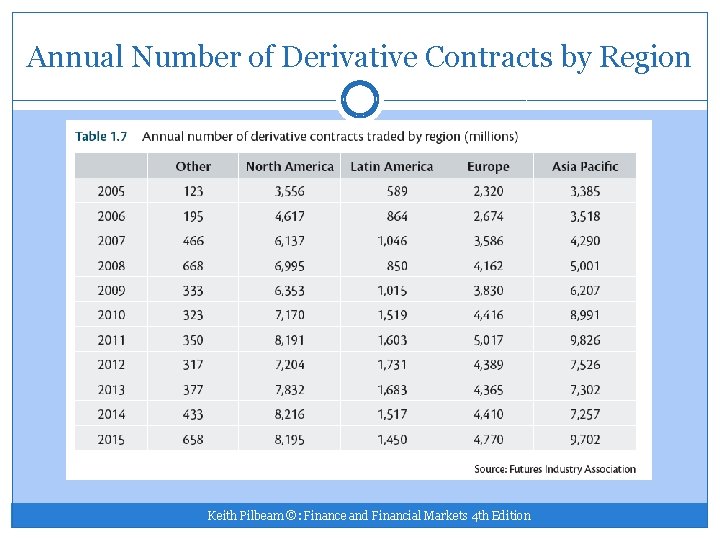 Annual Number of Derivative Contracts by Region

Table 1.7 Annual number of derivative contracts traded by region (millions)

| | Other | North America | Latin America | Europe | Asia Pacific |
|---|---|---|---|---|---|
| 2005 | 123 | 3,556 | 589 | 2,320 | 3,385 |
| 2006 | 195 | 4,617 | 864 | 2,674 | 3,518 |
| 2007 | 466 | 6,137 | 1,046 | 3,586 | 4,290 |
| 2008 | 668 | 6,995 | 850 | 4,162 | 5,001 |
| 2009 | 333 | 6,353 | 1,015 | 3,830 | 6,207 |
| 2010 | 323 | 7,170 | 1,519 | 4,416 | 8,991 |
| 2011 | 350 | 8,191 | 1,603 | 5,017 | 9,826 |
| 2012 | 317 | 7,204 | 1,731 | 4,389 | 7,526 |
| 2013 | 377 | 7,832 | 1,683 | 4,365 | 7,302 |
| 2014 | 433 | 8,216 | 1,517 | 4,410 | 7,257 |
| 2015 | 658 | 8,195 | 1,450 | 4,770 | 9,702 |

Source: Futures Industry Association

Keith Pilbeam ©: Finance and Financial Markets 4th Edition